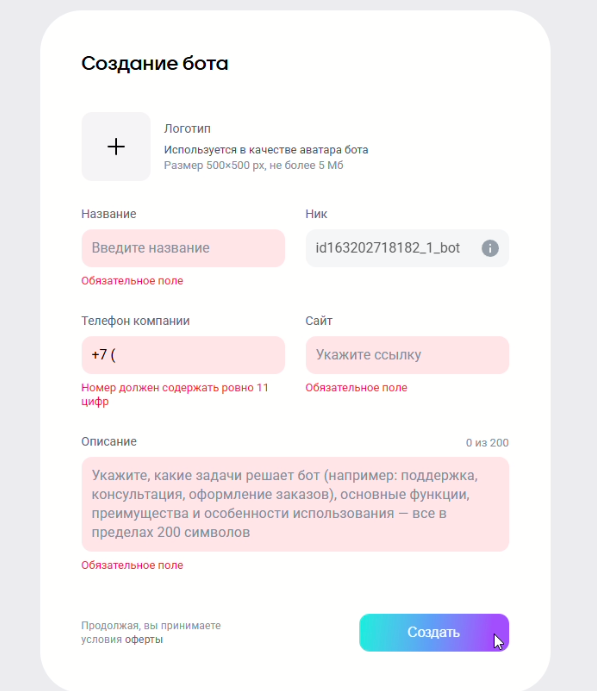 Создание бота

+

Логотип
Используется в качестве аватара бота
Размер 500×500 px, не более 5 Мб

Название
Введите название
Обязательное поле

Ник
id163202718182_1_bot

Телефон компании
+7 (
Номер должен содержать ровно 11 цифр

Сайт
Укажите ссылку
Обязательное поле

Описание
0 из 200
Укажите, какие задачи решает бот (например: поддержка, консультация, оформление заказов), основные функции, преимущества и особенности использования — все в пределах 200 символов
Обязательное поле

Продолжая, вы принимаете условия оферты

Создать